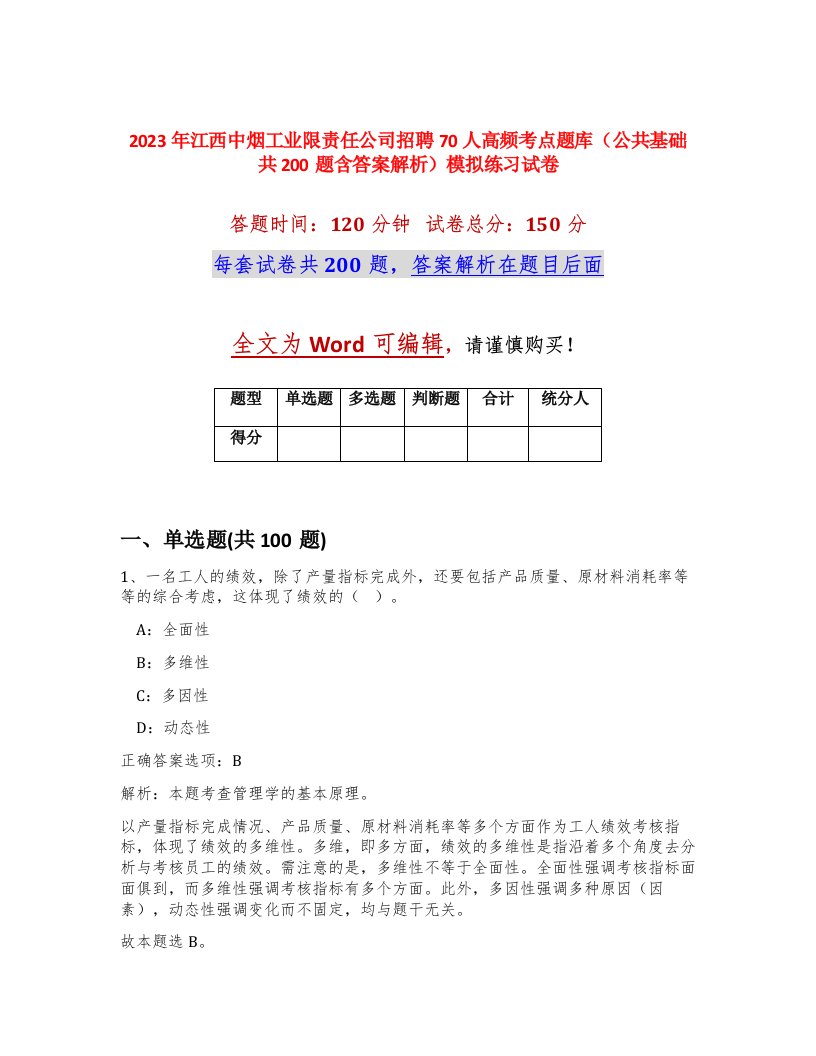 2023年江西中烟工业限责任公司招聘70人高频考点题库（公共基础共200题含答案解析）模拟练习试卷

答题时间：120分钟　试卷总分：150分

每套试卷共200题，答案解析在题目后面

全文为Word可编辑，请谨慎购买！

| 题型 | 单选题 | 多选题 | 判断题 | 合计 | 统分人 |
|---|---|---|---|---|---|
| 得分 | | | | | |

一、单选题(共100题)

1、一名工人的绩效，除了产量指标完成外，还要包括产品质量、原材料消耗率等等的综合考虑，这体现了绩效的（　）。

A：全面性

B：多维性

C：多因性

D：动态性

正确答案选项：B

解析：本题考查管理学的基本原理。

以产量指标完成情况、产品质量、原材料消耗率等多个方面作为工人绩效考核指标，体现了绩效的多维性。多维，即多方面，绩效的多维性是指沿着多个角度去分析与考核员工的绩效。需注意的是，多维性不等于全面性。全面性强调考核指标面面俱到，而多维性强调考核指标有多个方面。此外，多因性强调多种原因（因素），动态性强调变化而不固定，均与题干无关。

故本题选B。